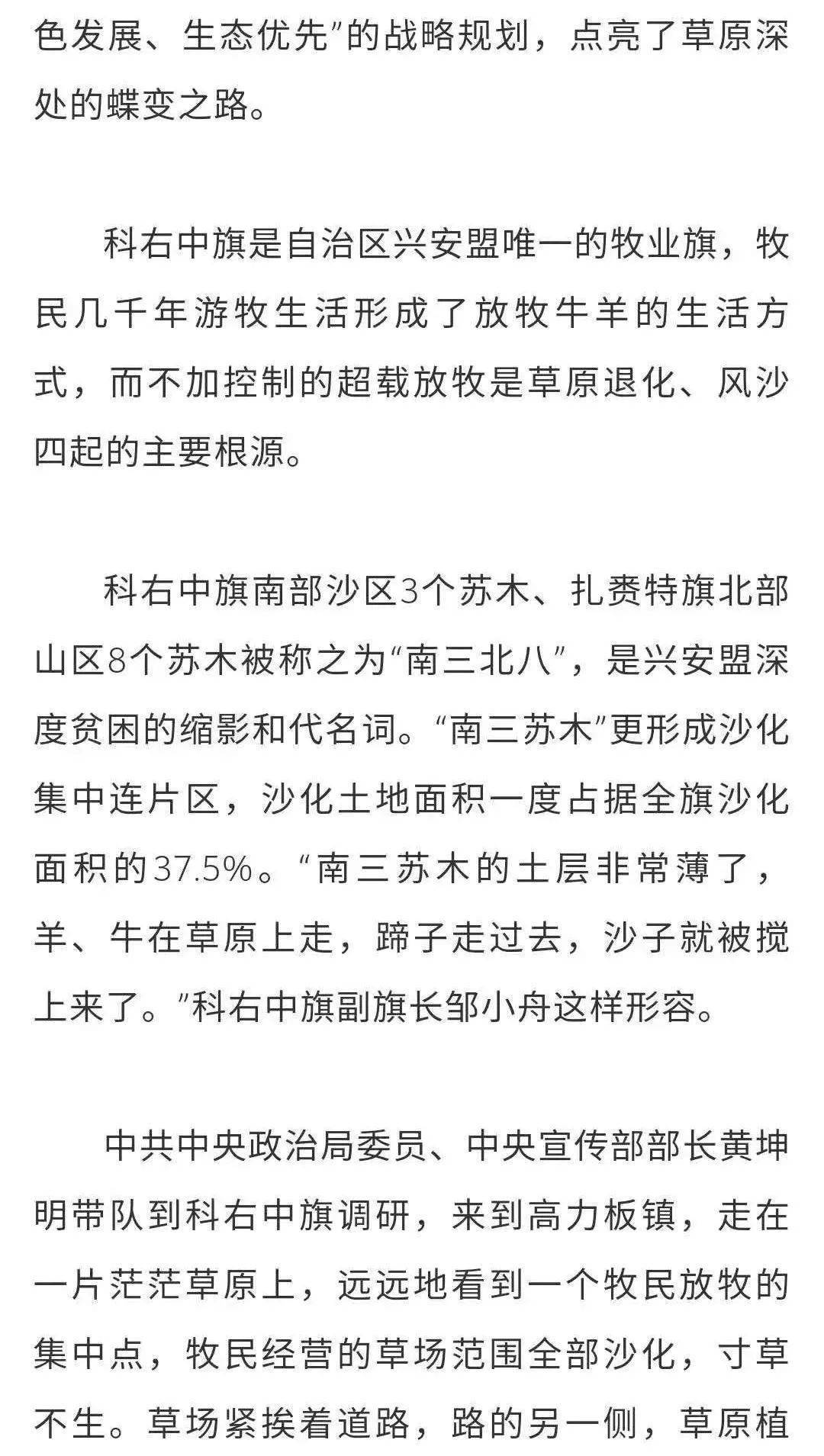 色发展、生态优先”的战略规划，点亮了草原深处的蝶变之路。

科右中旗是自治区兴安盟唯一的牧业旗，牧民几千年游牧生活形成了放牧牛羊的生活方式，而不加控制的超载放牧是草原退化、风沙四起的主要根源。

科右中旗南部沙区3个苏木、扎赉特旗北部山区8个苏木被称之为“南三北八”，是兴安盟深度贫困的缩影和代名词。“南三苏木”更形成沙化集中连片区，沙化土地面积一度占据全旗沙化面积的37.5%。“南三苏木的土层非常薄了，羊、牛在草原上走，蹄子走过去，沙子就被搅上来了。”科右中旗副旗长邹小舟这样形容。

中共中央政治局委员、中央宣传部部长黄坤明带队到科右中旗调研，来到高力板镇，走在一片茫茫草原上，远远地看到一个牧民放牧的集中点，牧民经营的草场范围全部沙化，寸草不生。草场紧挨着道路，路的另一侧，草原植